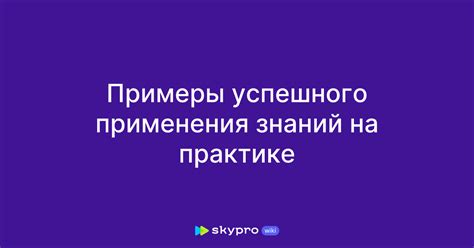 Примеры успешного применения знаний на практике

skypro wiki